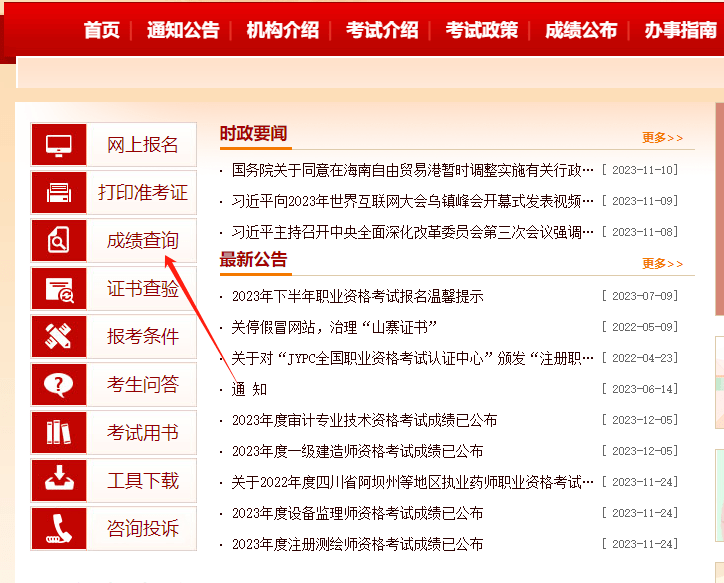 首页 | 通知公告 | 机构介绍 | 考试介绍 | 考试政策 | 成绩公布 | 办事指南

网上报名
打印准考证
成绩查询
证书查验
报考条件
考生问答
考试用书
工具下载
咨询投诉

时政要闻
更多>>
· 国务院关于同意在海南自由贸易港暂时调整实施有关行政… [ 2023-11-10]
· 习近平向2023年世界互联网大会乌镇峰会开幕式发表视频… [ 2023-11-09]
· 习近平主持召开中央全面深化改革委员会第三次会议强调… [ 2023-11-08]

最新公告
更多>>
· 2023年下半年职业资格考试报名温馨提示 [ 2023-07-09]
· 关停假冒网站，治理“山寨证书” [ 2022-05-09]
· 关于对“JYPC全国职业资格考试认证中心”颁发“注册职… [ 2022-04-23]
· 通 知 [ 2023-06-14]
· 2023年度审计专业技术资格考试成绩已公布 [ 2023-12-05]
· 2023年度一级建造师资格考试成绩已公布 [ 2023-12-05]
· 关于2022年度四川省阿坝州等地区执业药师职业资格考试… [ 2023-11-24]
· 2023年度设备监理师资格考试成绩已公布 [ 2023-11-24]
· 2023年度注册测绘师资格考试成绩已公布 [ 2023-11-24]